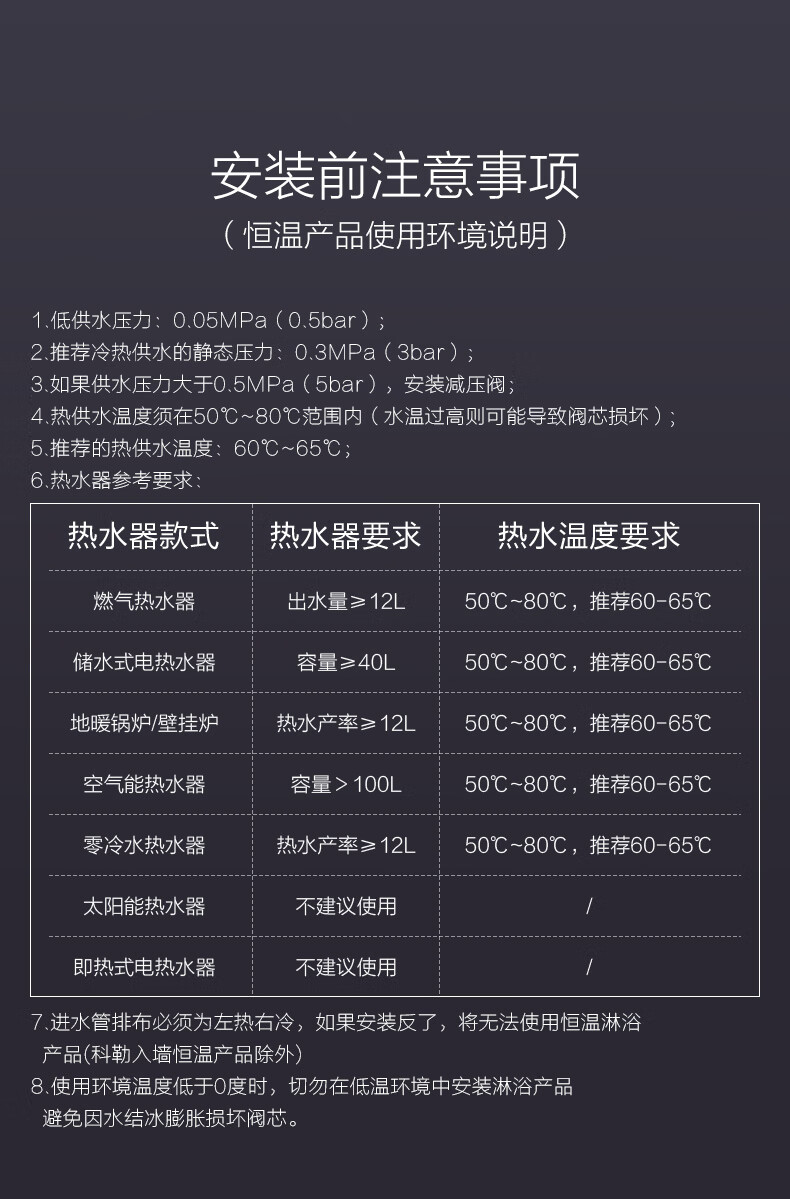 安装前注意事项
（恒温产品使用环境说明）

1.低供水压力：0.05MPa（0.5bar）；
2.推荐冷热供水的静态压力：0.3MPa（3bar）；
3.如果供水压力大于0.5MPa（5bar），安装减压阀；
4.热供水温度须在50℃~80℃范围内（水温过高则可能导致阀芯损坏）；
5.推荐的热供水温度：60℃~65℃；
6.热水器参考要求：

| 热水器款式 | 热水器要求 | 热水温度要求 |
|---|---|---|
| 燃气热水器 | 出水量≥12L | 50℃~80℃，推荐60-65℃ |
| 储水式电热水器 | 容量≥40L | 50℃~80℃，推荐60-65℃ |
| 地暖锅炉/壁挂炉 | 热水产率≥12L | 50℃~80℃，推荐60-65℃ |
| 空气能热水器 | 容量＞100L | 50℃~80℃，推荐60-65℃ |
| 零冷水热水器 | 热水产率≥12L | 50℃~80℃，推荐60-65℃ |
| 太阳能热水器 | 不建议使用 | / |
| 即热式电热水器 | 不建议使用 | / |

7.进水管排布必须为左热右冷，如果安装反了，将无法使用恒温淋浴产品(科勒入墙恒温产品除外)
8.使用环境温度低于0度时，切勿在低温环境中安装淋浴产品避免因水结冰膨胀损坏阀芯。